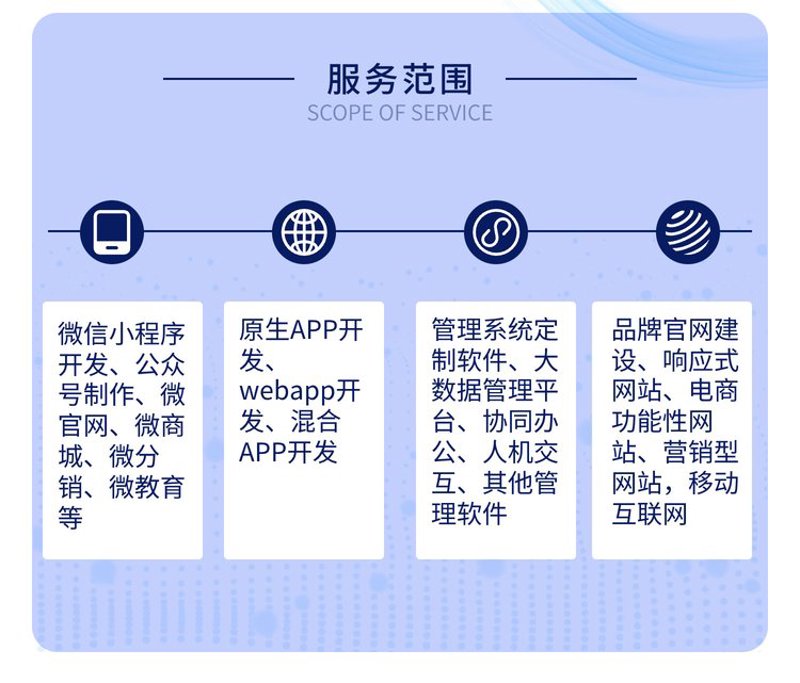 服务范围

SCOPE OF SERVICE

微信小程序开发、公众号制作、微官网、微商城、微分销、微教育等

原生APP开发、webapp开发、混合APP开发

管理系统定制软件、大数据管理平台、协同办公、人机交互、其他管理软件

品牌官网建设、响应式网站、电商功能性网站、营销型网站，移动互联网